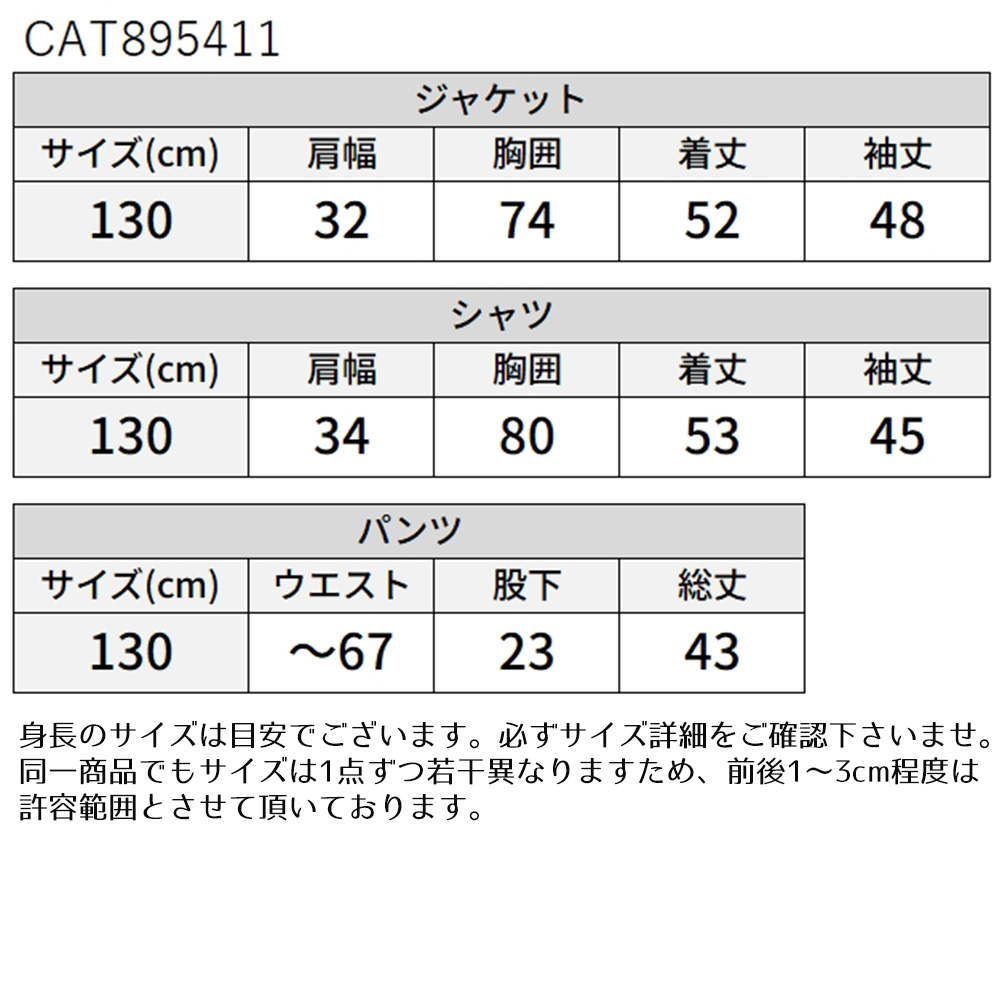 CAT895411

| ジャケット | | | | |
|---|---|---|---|---|
| サイズ(cm) | 肩幅 | 胸囲 | 着丈 | 袖丈 |
| 130 | 32 | 74 | 52 | 48 |

| シャツ | | | | |
|---|---|---|---|---|
| サイズ(cm) | 肩幅 | 胸囲 | 着丈 | 袖丈 |
| 130 | 34 | 80 | 53 | 45 |

| パンツ | | | |
|---|---|---|---|
| サイズ(cm) | ウエスト | 股下 | 総丈 |
| 130 | ～67 | 23 | 43 |

身長のサイズは目安でございます。必ずサイズ詳細をご確認下さいませ。同一商品でもサイズは1点ずつ若干異なりますため、前後1～3cm程度は許容範囲とさせて頂いております。